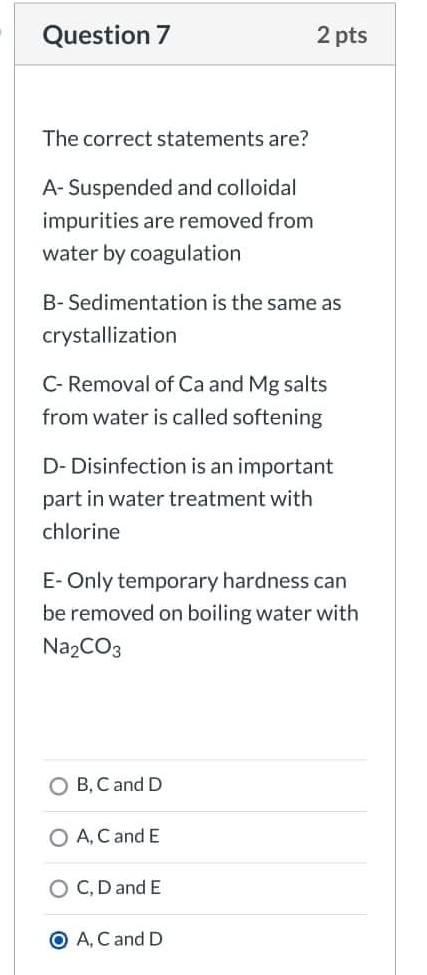 Question 7

2 pts

The correct statements are?

A- Suspended and colloidal impurities are removed from water by coagulation

B- Sedimentation is the same as crystallization

C- Removal of Ca and Mg salts from water is called softening

D- Disinfection is an important part in water treatment with chlorine

E- Only temporary hardness can be removed on boiling water with $Na_2CO_3$

B, C and D

A, C and E

C, D and E

A, C and D